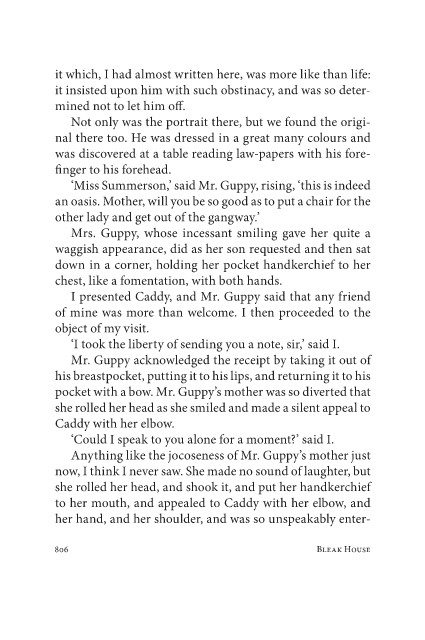 it which, I had almost written here, was more like than life: it insisted upon him with such obstinacy, and was so determined not to let him off.

Not only was the portrait there, but we found the original there too. He was dressed in a great many colours and was discovered at a table reading law-papers with his forefinger to his forehead.

'Miss Summerson,' said Mr. Guppy, rising, 'this is indeed an oasis. Mother, will you be so good as to put a chair for the other lady and get out of the gangway.'

Mrs. Guppy, whose incessant smiling gave her quite a waggish appearance, did as her son requested and then sat down in a corner, holding her pocket handkerchief to her chest, like a fomentation, with both hands.

I presented Caddy, and Mr. Guppy said that any friend of mine was more than welcome. I then proceeded to the object of my visit.

'I took the liberty of sending you a note, sir,' said I.

Mr. Guppy acknowledged the receipt by taking it out of his breastpocket, putting it to his lips, and returning it to his pocket with a bow. Mr. Guppy's mother was so diverted that she rolled her head as she smiled and made a silent appeal to Caddy with her elbow.

'Could I speak to you alone for a moment?' said I.

Anything like the jocoseness of Mr. Guppy's mother just now, I think I never saw. She made no sound of laughter, but she rolled her head, and shook it, and put her handkerchief to her mouth, and appealed to Caddy with her elbow, and her hand, and her shoulder, and was so unspeakably enter-

806 BLEAK HOUSE